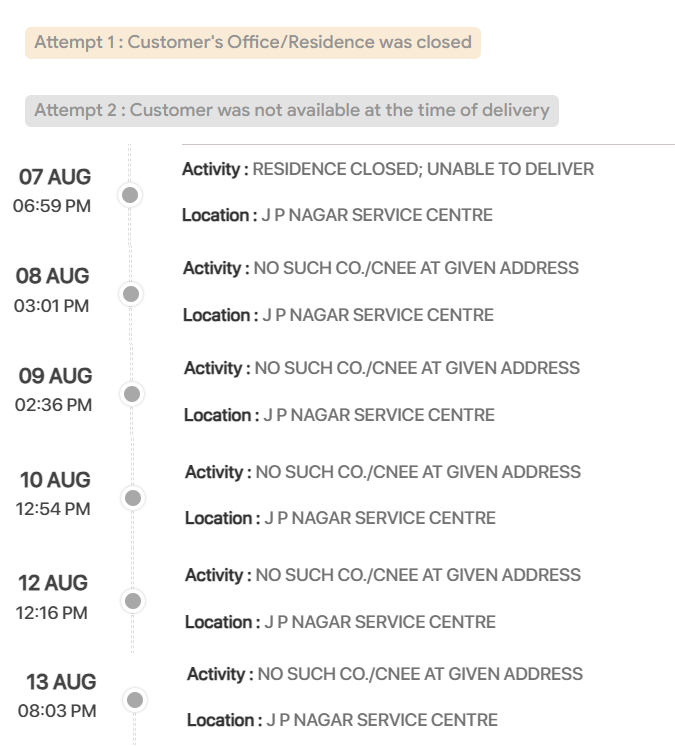 Attempt 1 : Customer's Office/Residence was closed

Attempt 2 : Customer was not available at the time of delivery

07 AUG
06:59 PM

Activity : RESIDENCE CLOSED; UNABLE TO DELIVER

Location : J P NAGAR SERVICE CENTRE

08 AUG
03:01 PM

Activity : NO SUCH CO./CNEE AT GIVEN ADDRESS

Location : J P NAGAR SERVICE CENTRE

09 AUG
02:36 PM

Activity : NO SUCH CO./CNEE AT GIVEN ADDRESS

Location : J P NAGAR SERVICE CENTRE

10 AUG
12:54 PM

Activity : NO SUCH CO./CNEE AT GIVEN ADDRESS

Location : J P NAGAR SERVICE CENTRE

12 AUG
12:16 PM

Activity : NO SUCH CO./CNEE AT GIVEN ADDRESS

Location : J P NAGAR SERVICE CENTRE

13 AUG
08:03 PM

Activity : NO SUCH CO./CNEE AT GIVEN ADDRESS

Location : J P NAGAR SERVICE CENTRE